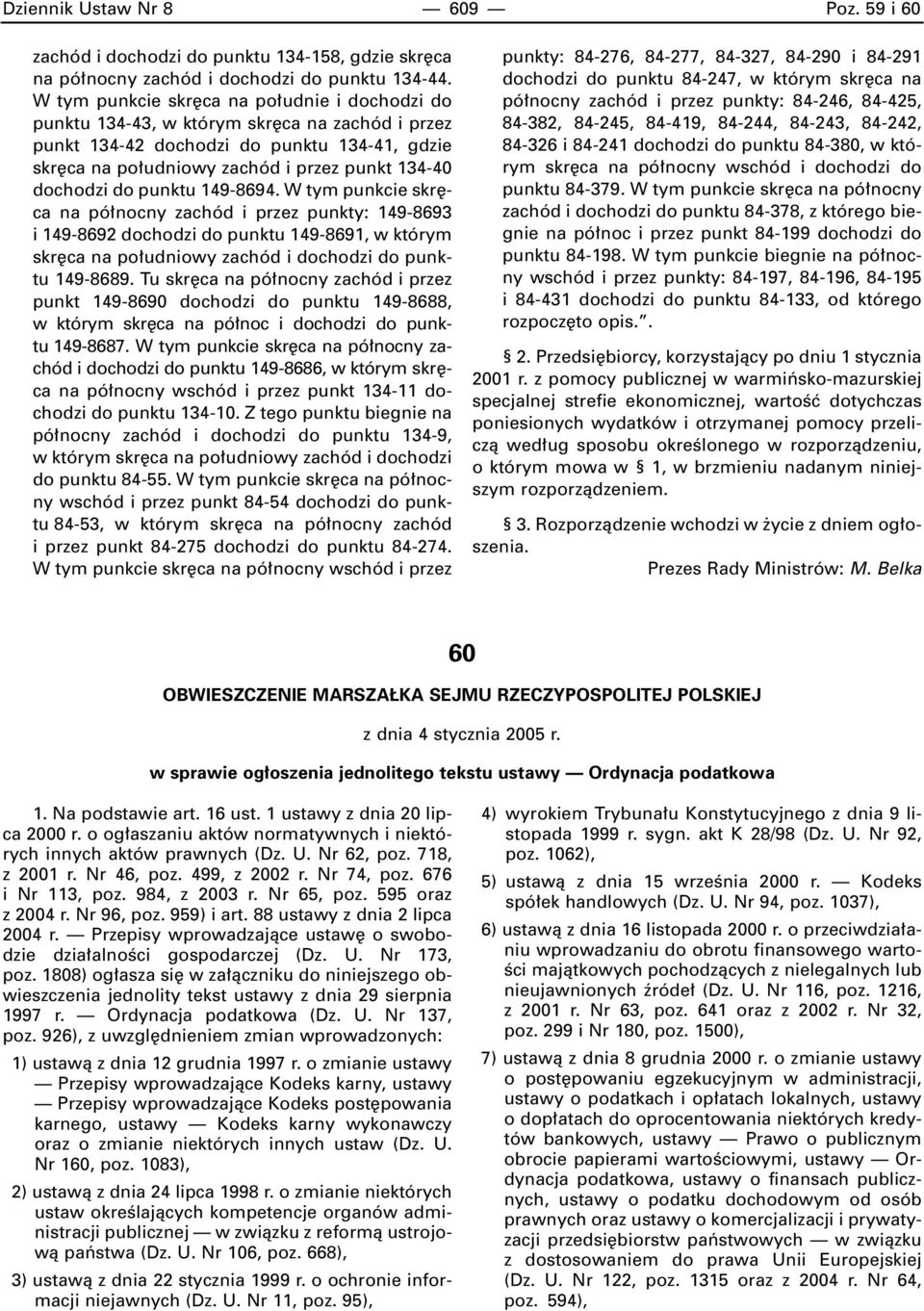 Dziennik Ustaw Nr 8 — 609 — Poz. 59 i 60

zachód i dochodzi do punktu 134-158, gdzie skręca na północny zachód i dochodzi do punktu 134-44. W tym punkcie skręca na południe i dochodzi do punktu 134-43, w którym skręca na zachód i przez punkt 134-42 dochodzi do punktu 134-41, gdzie skręca na południowy zachód i przez punkt 134-40 dochodzi do punktu 149-8694. W tym punkcie skręca na północny zachód i przez punkty: 149-8693 i 149-8692 dochodzi do punktu 149-8691, w którym skręca na południowy zachód i dochodzi do punktu 149-8689. Tu skręca na północny zachód i przez punkt 149-8690 dochodzi do punktu 149-8688, w którym skręca na północ i dochodzi do punktu 149-8687. W tym punkcie skręca na północny zachód i dochodzi do punktu 149-8686, w którym skręca na północny wschód i przez punkt 134-11 dochodzi do punktu 134-10. Z tego punktu biegnie na północny zachód i dochodzi do punktu 134-9, w którym skręca na południowy zachód i dochodzi do punktu 84-55. W tym punkcie skręca na północny wschód i przez punkt 84-54 dochodzi do punktu 84-53, w którym skręca na północny zachód i przez punkt 84-275 dochodzi do punktu 84-274. W tym punkcie skręca na północny wschód i przez punkty: 84-276, 84-277, 84-327, 84-290 i 84-291 dochodzi do punktu 84-247, w którym skręca na północny zachód i przez punkty: 84-246, 84-425, 84-382, 84-245, 84-419, 84-244, 84-243, 84-242, 84-326 i 84-241 dochodzi do punktu 84-380, w którym skręca na północny wschód i dochodzi do punktu 84-379. W tym punkcie skręca na północny zachód i dochodzi do punktu 84-378, z którego biegnie na północ i przez punkt 84-199 dochodzi do punktu 84-198. W tym punkcie biegnie na północny wschód i przez punkty: 84-197, 84-196, 84-195 i 84-431 dochodzi do punktu 84-133, od którego rozpoczęto opis.”.

§ 2. Przedsiębiorcy, korzystający po dniu 1 stycznia 2001 r. z pomocy publicznej w warmińsko-mazurskiej specjalnej strefie ekonomicznej, wartość dotychczas poniesionych wydatków i otrzymanej pomocy przeliczą według sposobu określonego w rozporządzeniu, o którym mowa w § 1, w brzmieniu nadanym niniejszym rozporządzeniem.

§ 3. Rozporządzenie wchodzi w życie z dniem ogłoszenia.

Prezes Rady Ministrów: M. Belka

60

OBWIESZCZENIE MARSZAŁKA SEJMU RZECZYPOSPOLITEJ POLSKIEJ

z dnia 4 stycznia 2005 r.

w sprawie ogłoszenia jednolitego tekstu ustawy — Ordynacja podatkowa

1. Na podstawie art. 16 ust. 1 ustawy z dnia 20 lipca 2000 r. o ogłaszaniu aktów normatywnych i niektórych innych aktów prawnych (Dz. U. Nr 62, poz. 718, z 2001 r. Nr 46, poz. 499, z 2002 r. Nr 74, poz. 676 i Nr 113, poz. 984, z 2003 r. Nr 65, poz. 595 oraz z 2004 r. Nr 96, poz. 959) i art. 88 ustawy z dnia 2 lipca 2004 r. — Przepisy wprowadzające ustawę o swobodzie działalności gospodarczej (Dz. U. Nr 173, poz. 1808) ogłasza się w załączniku do niniejszego obwieszczenia jednolity tekst ustawy z dnia 29 sierpnia 1997 r. — Ordynacja podatkowa (Dz. U. Nr 137, poz. 926), z uwzględnieniem zmian wprowadzonych:

1) ustawą z dnia 12 grudnia 1997 r. o zmianie ustawy — Przepisy wprowadzające Kodeks karny, ustawy — Przepisy wprowadzające Kodeks postępowania karnego, ustawy — Kodeks karny wykonawczy oraz o zmianie niektórych innych ustaw (Dz. U. Nr 160, poz. 1083),

2) ustawą z dnia 24 lipca 1998 r. o zmianie niektórych ustaw określających kompetencje organów administracji publicznej — w związku z reformą ustrojową państwa (Dz. U. Nr 106, poz. 668),

3) ustawą z dnia 22 stycznia 1999 r. o ochronie informacji niejawnych (Dz. U. Nr 11, poz. 95),

4) wyrokiem Trybunału Konstytucyjnego z dnia 9 listopada 1999 r. sygn. akt K 28/98 (Dz. U. Nr 92, poz. 1062),

5) ustawą z dnia 15 września 2000 r. — Kodeks spółek handlowych (Dz. U. Nr 94, poz. 1037),

6) ustawą z dnia 16 listopada 2000 r. o przeciwdziałaniu wprowadzaniu do obrotu finansowego wartości majątkowych pochodzących z nielegalnych lub nieujawnionych źródeł (Dz. U. Nr 116, poz. 1216, z 2001 r. Nr 63, poz. 641 oraz z 2002 r. Nr 32, poz. 299 i Nr 180, poz. 1500),

7) ustawą z dnia 8 grudnia 2000 r. o zmianie ustawy o postępowaniu egzekucyjnym w administracji, ustawy o podatkach i opłatach lokalnych, ustawy o dopłatach do oprocentowania niektórych kredytów bankowych, ustawy — Prawo o publicznym obrocie papierami wartościowymi, ustawy — Ordynacja podatkowa, ustawy o finansach publicznych, ustawy o podatku dochodowym od osób prawnych oraz ustawy o komercjalizacji i prywatyzacji przedsiębiorstw państwowych — w związku z dostosowaniem do prawa Unii Europejskiej (Dz. U. Nr 122, poz. 1315 oraz z 2004 r. Nr 64, poz. 594),